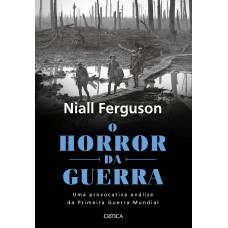 Niall Ferguson

O
HORROR
DA
GUERRA

Uma provocativa análise da Primeira Guerra Mundial

CRÍTICA